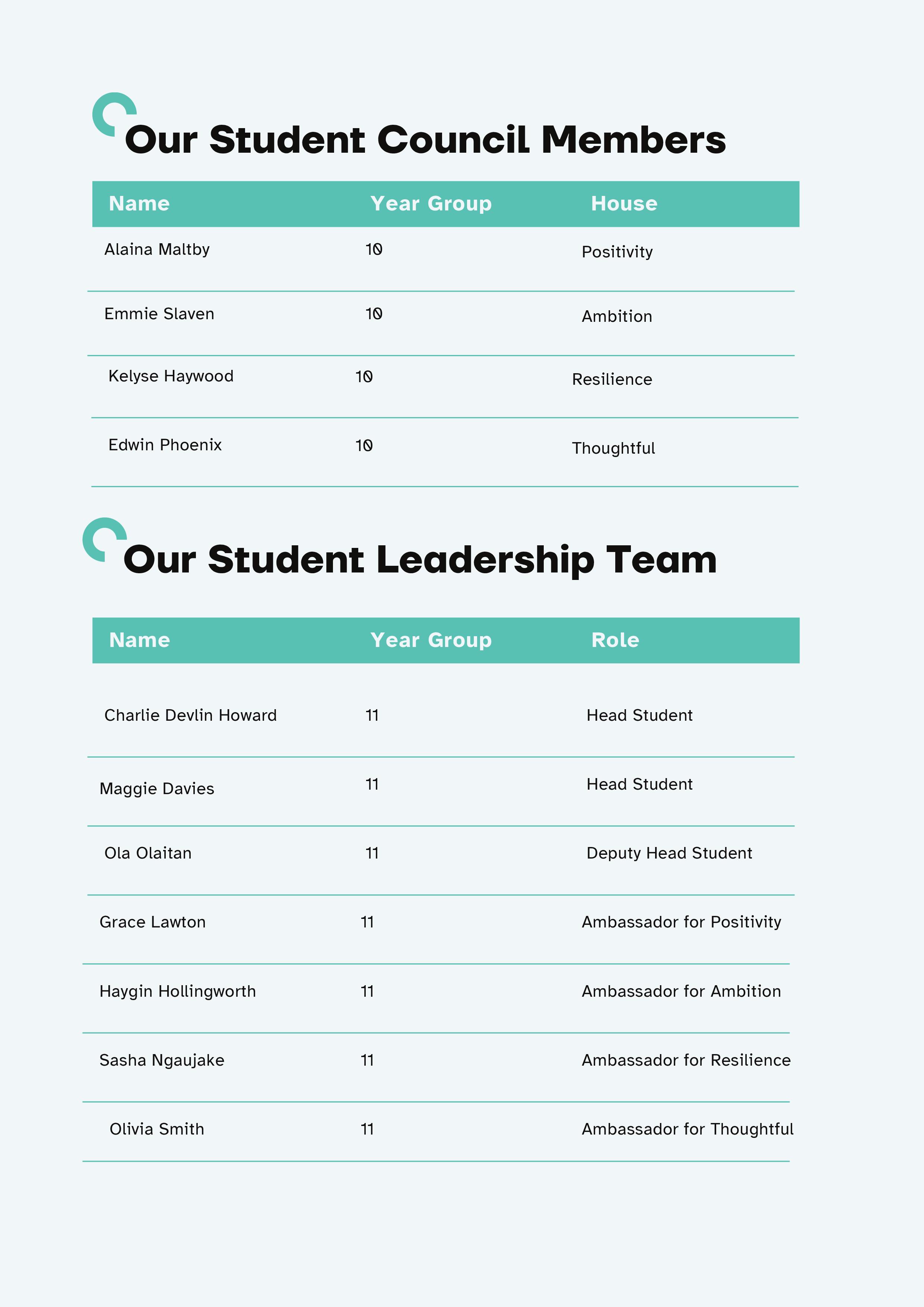 Our Student Council Members

| Name | Year Group | House |
|---|---|---|
| Alaina Maltby | 10 | Positivity |
| Emmie Slaven | 10 | Ambition |
| Kelyse Haywood | 10 | Resilience |
| Edwin Phoenix | 10 | Thoughtful |

Our Student Leadership Team

| Name | Year Group | Role |
|---|---|---|
| Charlie Devlin Howard | 11 | Head Student |
| Maggie Davies | 11 | Head Student |
| Ola Olaitan | 11 | Deputy Head Student |
| Grace Lawton | 11 | Ambassador for Positivity |
| Haygin Hollingworth | 11 | Ambassador for Ambition |
| Sasha Ngaujake | 11 | Ambassador for Resilience |
| Olivia Smith | 11 | Ambassador for Thoughtful |